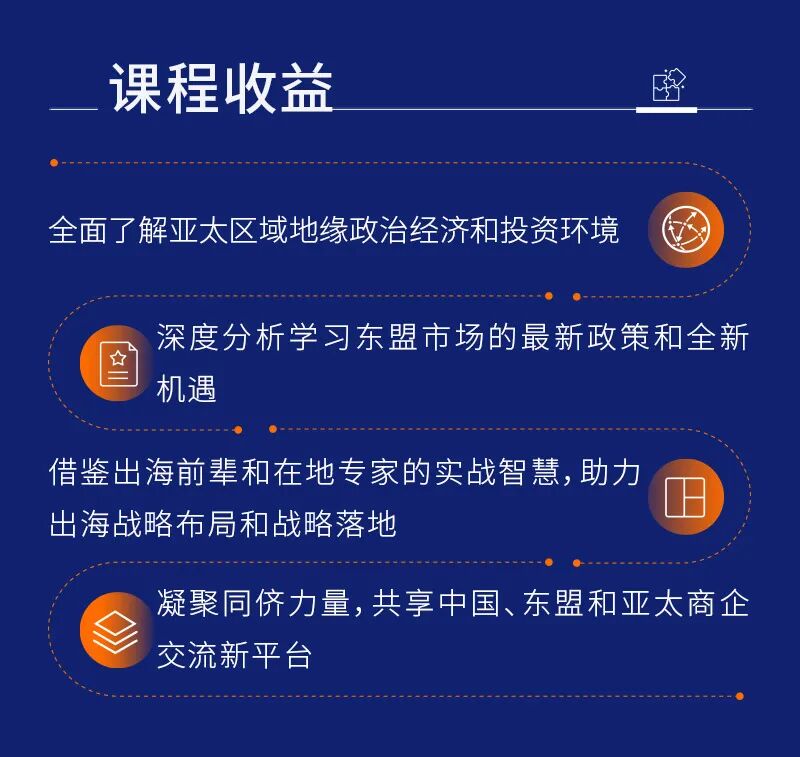 课程收益

全面了解亚太区域地缘政治经济和投资环境

深度分析学习东盟市场的最新政策和全新机遇

借鉴出海前辈和在地专家的实战智慧,助力出海战略布局和战略落地

凝聚同侪力量,共享中国、东盟和亚太商企交流新平台